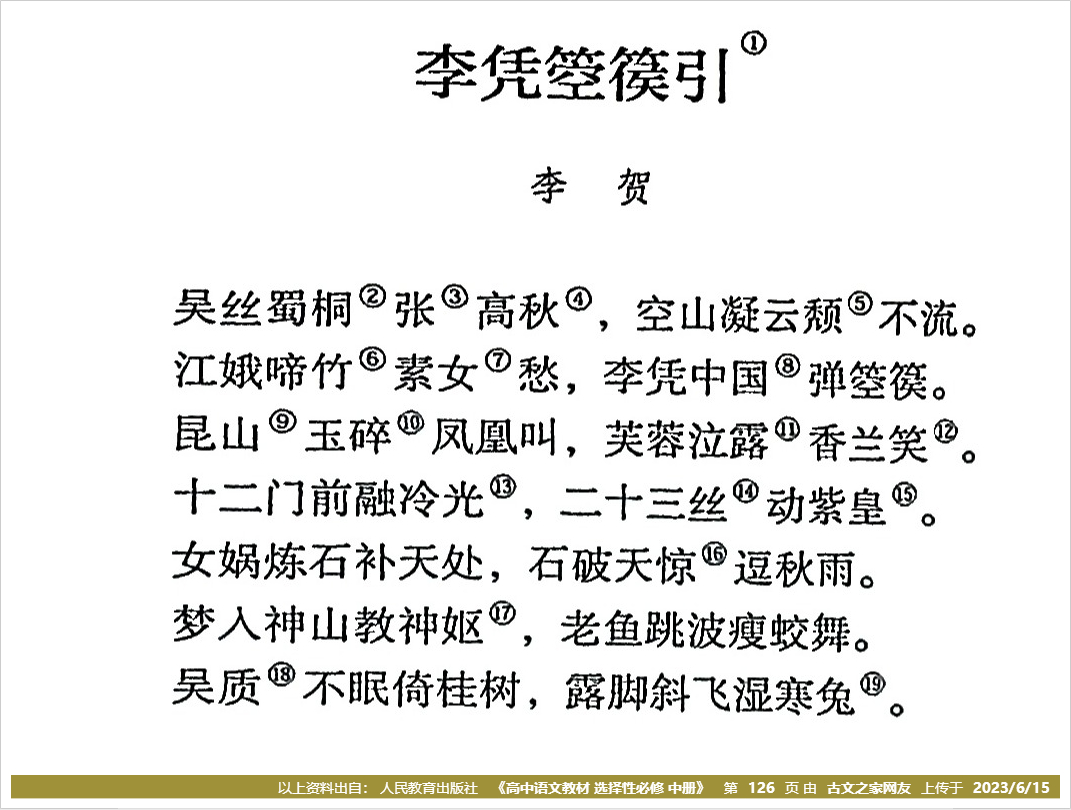 李凭箜篌引①

李　贺

吴丝蜀桐②张③高秋④，空山凝云颓⑤不流。
江娥啼竹⑥素女⑦愁，李凭中国⑧弹箜篌。
昆山⑨玉碎⑩凤凰叫，芙蓉泣露⑪香兰笑⑫。
十二门前融冷光⑬，二十三丝⑭动紫皇⑮。
女娲炼石补天处，石破天惊⑯逗秋雨。
梦入神山教神妪⑰，老鱼跳波瘦蛟舞。
吴质⑱不眠倚桂树，露脚斜飞湿寒兔⑲。

以上资料出自：人民教育出版社 《高中语文教材 选择性必修 中册》 第 126 页 由 古文之家网友 上传于 2023/6/15